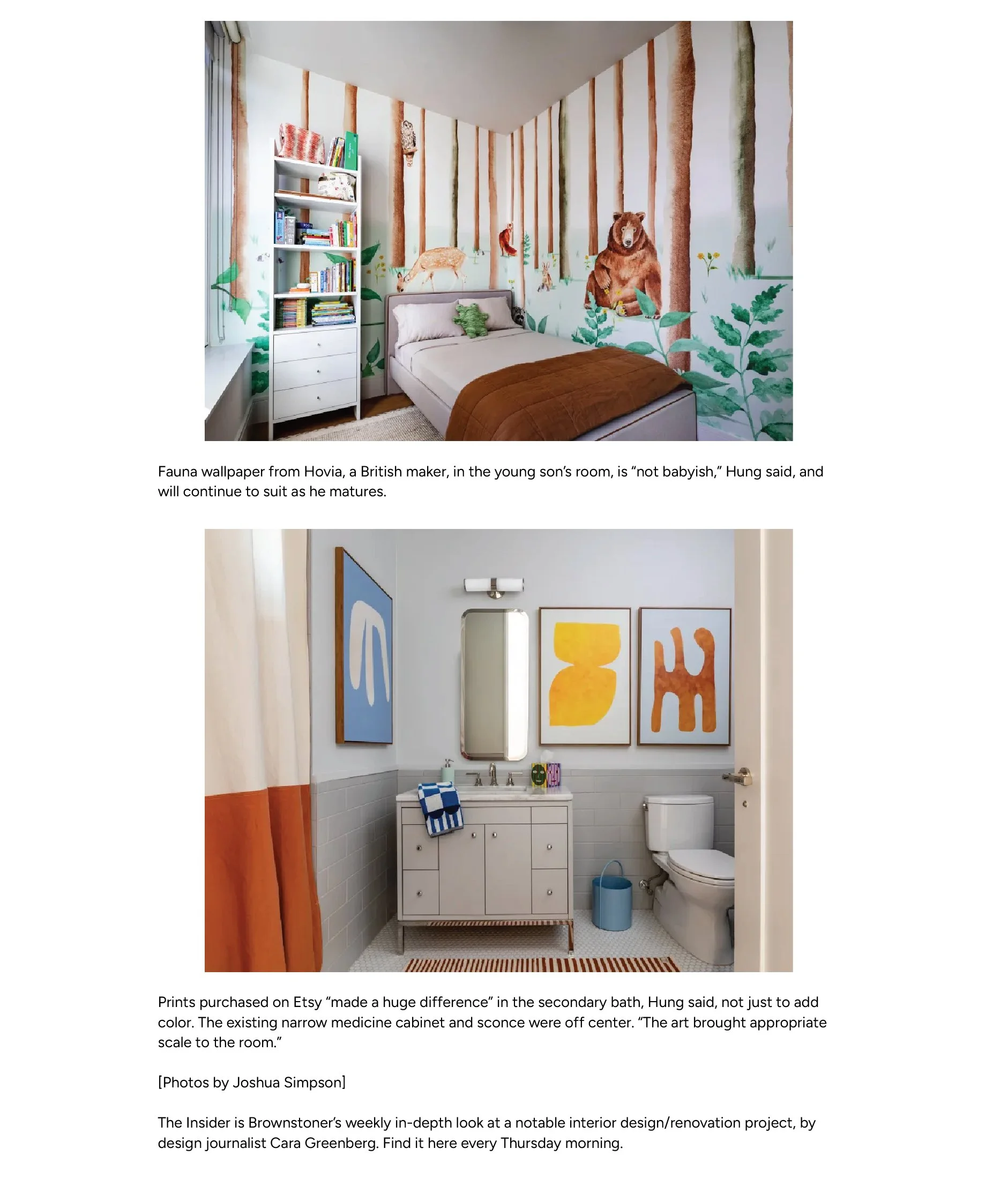 Fauna wallpaper from Hovia, a British maker, in the young son’s room, is “not babyish,” Hung said, and will continue to suit as he matures.

Prints purchased on Etsy “made a huge difference” in the secondary bath, Hung said, not just to add color. The existing narrow medicine cabinet and sconce were off center. “The art brought appropriate scale to the room.”

[Photos by Joshua Simpson]

The Insider is Brownstoner’s weekly in-depth look at a notable interior design/renovation project, by design journalist Cara Greenberg. Find it here every Thursday morning.